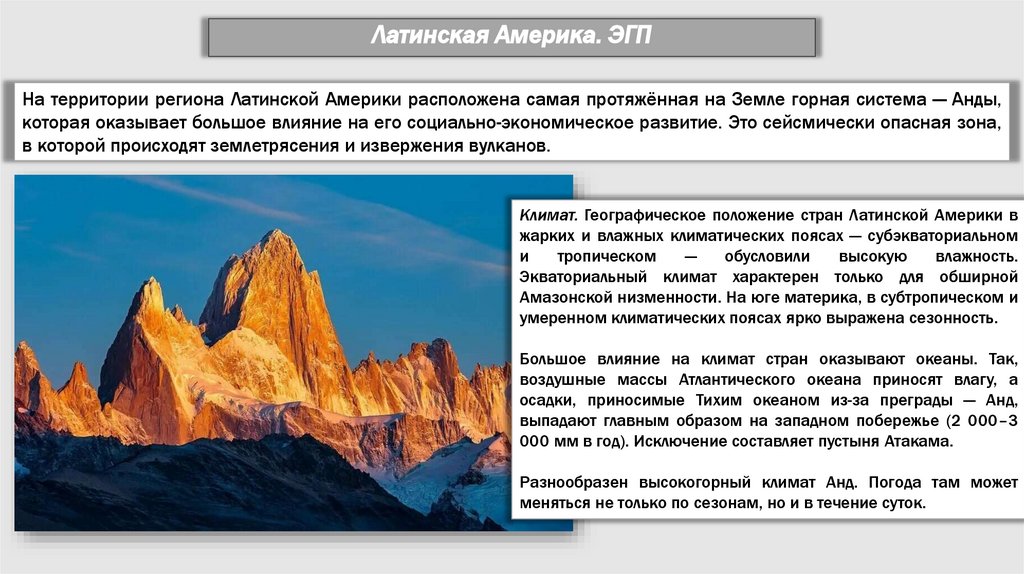 Латинская Америка. ЭГП

На территории региона Латинской Америки расположена самая протяжённая на Земле горная система — Анды, которая оказывает большое влияние на его социально-экономическое развитие. Это сейсмически опасная зона, в которой происходят землетрясения и извержения вулканов.

Климат. Географическое положение стран Латинской Америки в жарких и влажных климатических поясах — субэкваториальном и тропическом — обусловили высокую влажность. Экваториальный климат характерен только для обширной Амазонской низменности. На юге материка, в субтропическом и умеренном климатических поясах ярко выражена сезонность.

Большое влияние на климат стран оказывают океаны. Так, воздушные массы Атлантического океана приносят влагу, а осадки, приносимые Тихим океаном из-за преграды — Анд, выпадают главным образом на западном побережье (2 000–3 000 мм в год). Исключение составляет пустыня Атакама.

Разнообразен высокогорный климат Анд. Погода там может меняться не только по сезонам, но и в течение суток.